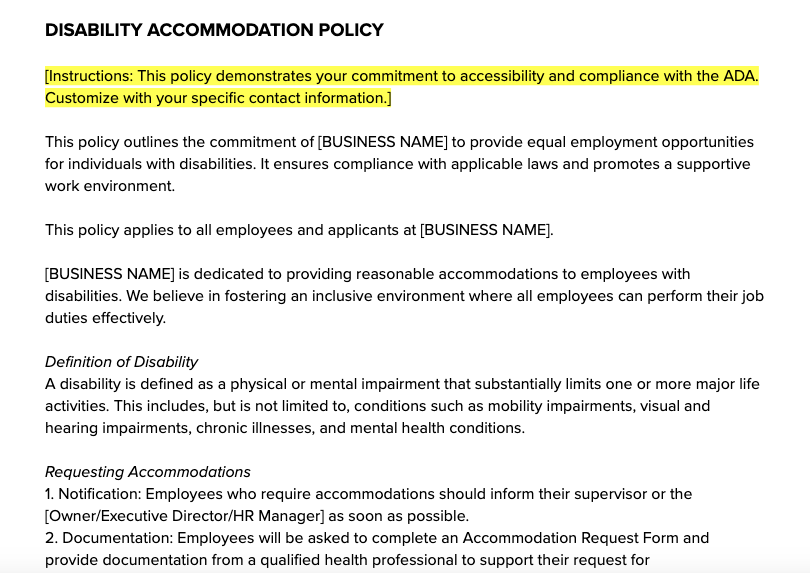 DISABILITY ACCOMMODATION POLICY

[Instructions: This policy demonstrates your commitment to accessibility and compliance with the ADA. Customize with your specific contact information.]

This policy outlines the commitment of [BUSINESS NAME] to provide equal employment opportunities for individuals with disabilities. It ensures compliance with applicable laws and promotes a supportive work environment.

This policy applies to all employees and applicants at [BUSINESS NAME].

[BUSINESS NAME] is dedicated to providing reasonable accommodations to employees with disabilities. We believe in fostering an inclusive environment where all employees can perform their job duties effectively.

Definition of Disability
A disability is defined as a physical or mental impairment that substantially limits one or more major life activities. This includes, but is not limited to, conditions such as mobility impairments, visual and hearing impairments, chronic illnesses, and mental health conditions.

Requesting Accommodations
1. Notification: Employees who require accommodations should inform their supervisor or the [Owner/Executive Director/HR Manager] as soon as possible.
2. Documentation: Employees will be asked to complete an Accommodation Request Form and provide documentation from a qualified health professional to support their request for